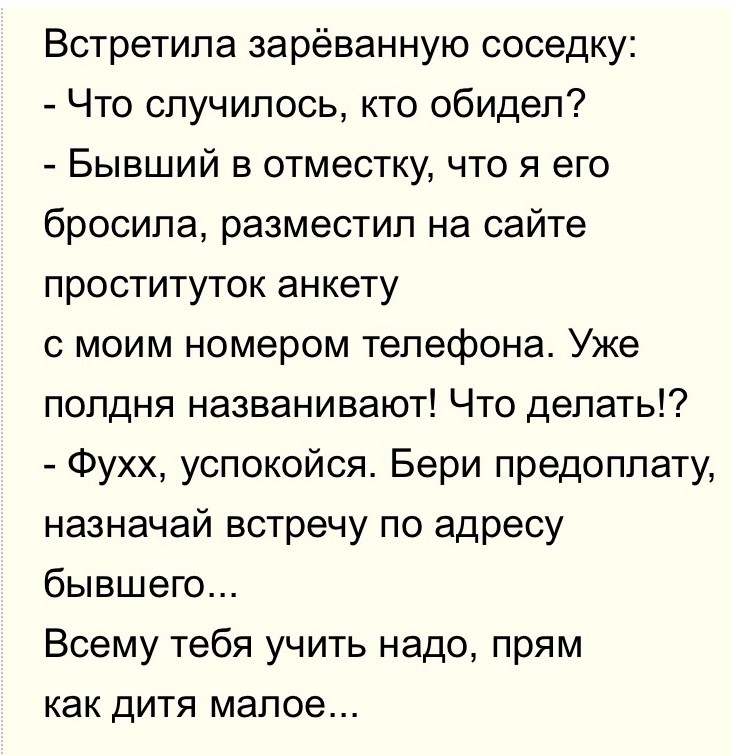 Встретила зарёванную соседку:
- Что случилось, кто обидел?
- Бывший в отместку, что я его бросила, разместил на сайте проституток анкету с моим номером телефона. Уже полдня названивают! Что делать!?
- Фухх, успокойся. Бери предоплату, назначай встречу по адресу бывшего...
Всему тебя учить надо, прям как дитя малое...